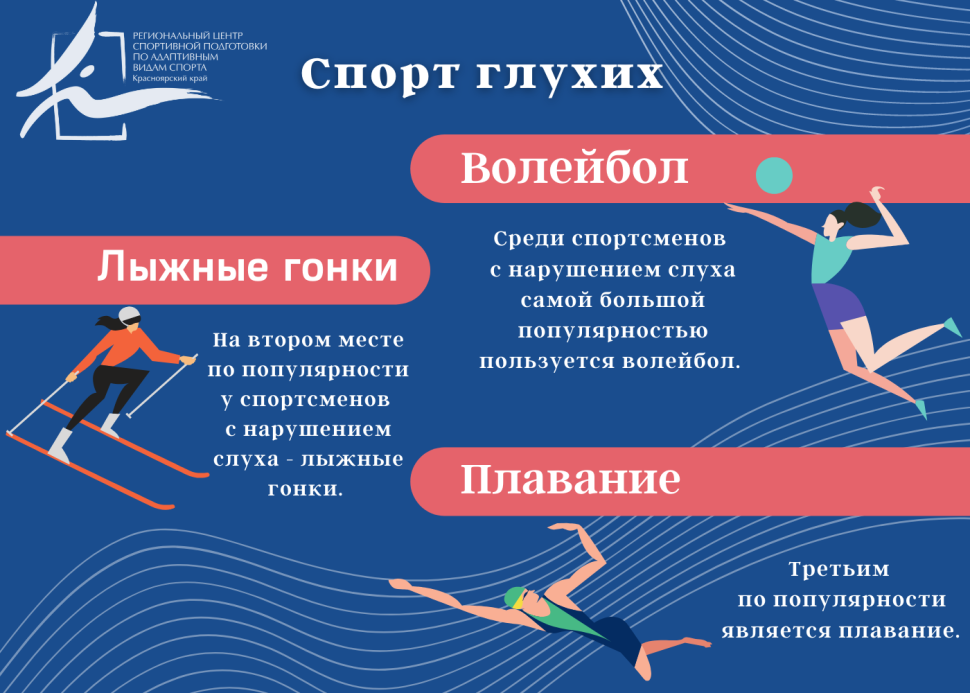 РЕГИОНАЛЬНЫЙ ЦЕНТР СПОРТИВНОЙ ПОДГОТОВКИ ПО АДАПТИВНЫМ ВИДАМ СПОРТА
Красноярский край

Спорт глухих

Волейбол

Среди спортсменов с нарушением слуха самой большой популярностью пользуется волейбол.

Лыжные гонки

На втором месте по популярности у спортсменов с нарушением слуха - лыжные гонки.

Плавание

Третьим по популярности является плавание.